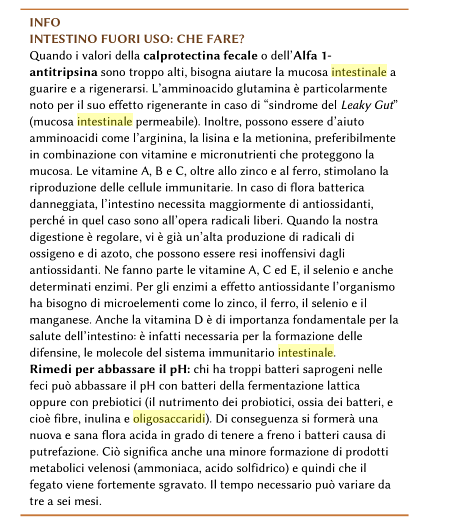 INFO
INTESTINO FUORI USO: CHE FARE?

Quando i valori della calprotectina fecale o dell'Alfa 1-antitripsina sono troppo alti, bisogna aiutare la mucosa intestinale a guarire e a rigenerarsi. L'amminoacido glutamina è particolarmente noto per il suo effetto rigenerante in caso di "sindrome del Leaky Gut" (mucosa intestinale permeabile). Inoltre, possono essere d'aiuto amminoacidi come l'arginina, la lisina e la metionina, preferibilmente in combinazione con vitamine e micronutrienti che proteggono la mucosa. Le vitamine A, B e C, oltre allo zinco e al ferro, stimolano la riproduzione delle cellule immunitarie. In caso di flora batterica danneggiata, l'intestino necessita maggiormente di antiossidanti, perché in quel caso sono all'opera radicali liberi. Quando la nostra digestione è regolare, vi è già un'alta produzione di radicali di ossigeno e di azoto, che possono essere resi inoffensivi dagli antiossidanti. Ne fanno parte le vitamine A, C ed E, il selenio e anche determinati enzimi. Per gli enzimi a effetto antiossidante l'organismo ha bisogno di microelementi come lo zinco, il ferro, il selenio e il manganese. Anche la vitamina D è di importanza fondamentale per la salute dell'intestino: è infatti necessaria per la formazione delle difensine, le molecole del sistema immunitario intestinale.
Rimedi per abbassare il pH: chi ha troppi batteri saprogeni nelle feci può abbassare il pH con batteri della fermentazione lattica oppure con prebiotici (il nutrimento dei probiotici, ossia dei batteri, e cioè fibre, inulina e oligosaccaridi). Di conseguenza si formerà una nuova e sana flora acida in grado di tenere a freno i batteri causa di putrefazione. Ciò significa anche una minore formazione di prodotti metabolici velenosi (ammoniaca, acido solfidrico) e quindi che il fegato viene fortemente sgravato. Il tempo necessario può variare da tre a sei mesi.